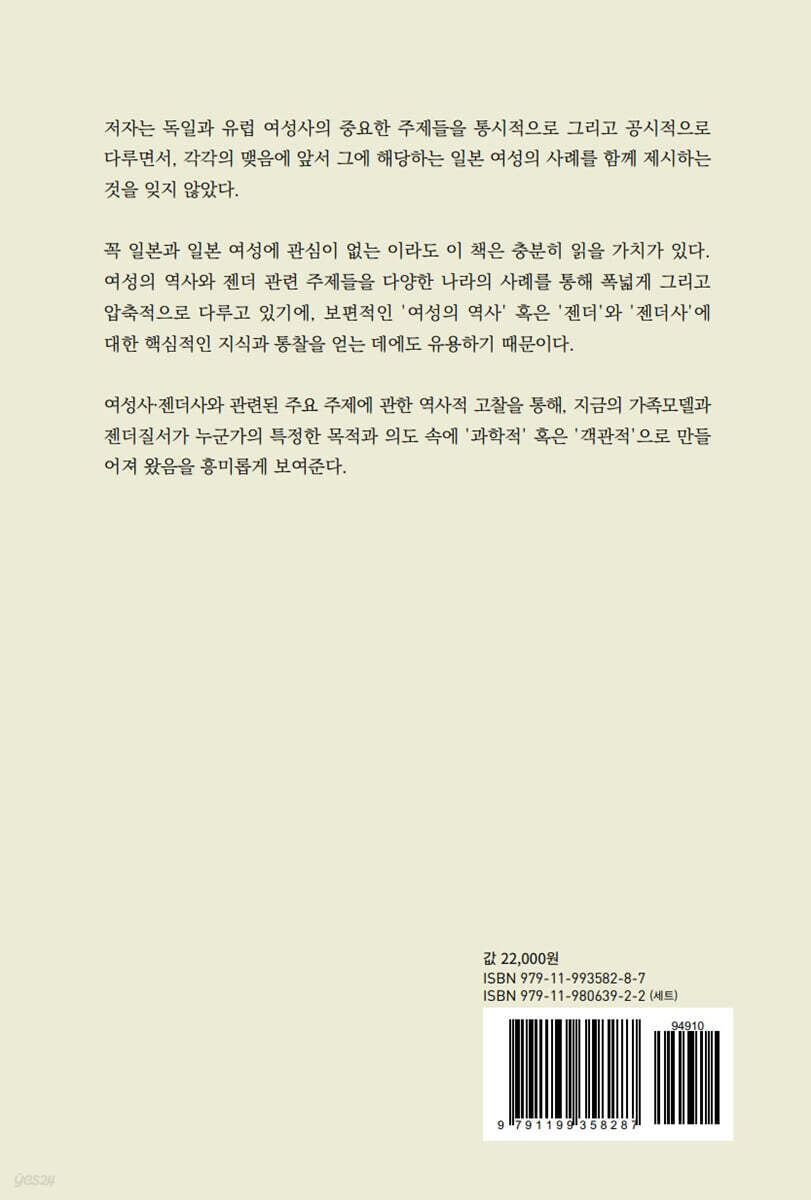 저자는 독일과 유럽 여성사의 중요한 주제들을 통시적으로 그리고 공시적으로 다루면서, 각각의 맺음에 앞서 그에 해당하는 일본 여성의 사례를 함께 제시하는 것을 잊지 않았다.

꼭 일본과 일본 여성에 관심이 없는 이라도 이 책은 충분히 읽을 가치가 있다. 여성의 역사와 젠더 관련 주제들을 다양한 나라의 사례를 통해 폭넓게 그리고 압축적으로 다루고 있기에, 보편적인 '여성의 역사' 혹은 '젠더'와 '젠더사'에 대한 핵심적인 지식과 통찰을 얻는 데에도 유용하기 때문이다.

여성사·젠더사와 관련된 주요 주제에 관한 역사적 고찰을 통해, 지금의 가족모델과 젠더질서가 누군가의 특정한 목적과 의도 속에 '과학적' 혹은 '객관적'으로 만들어져 왔음을 흥미롭게 보여준다.

값 22,000원
ISBN 979-11-993582-8-7
ISBN 979-11-980639-2-2 (세트)

94910

9 791199 358287

yes24